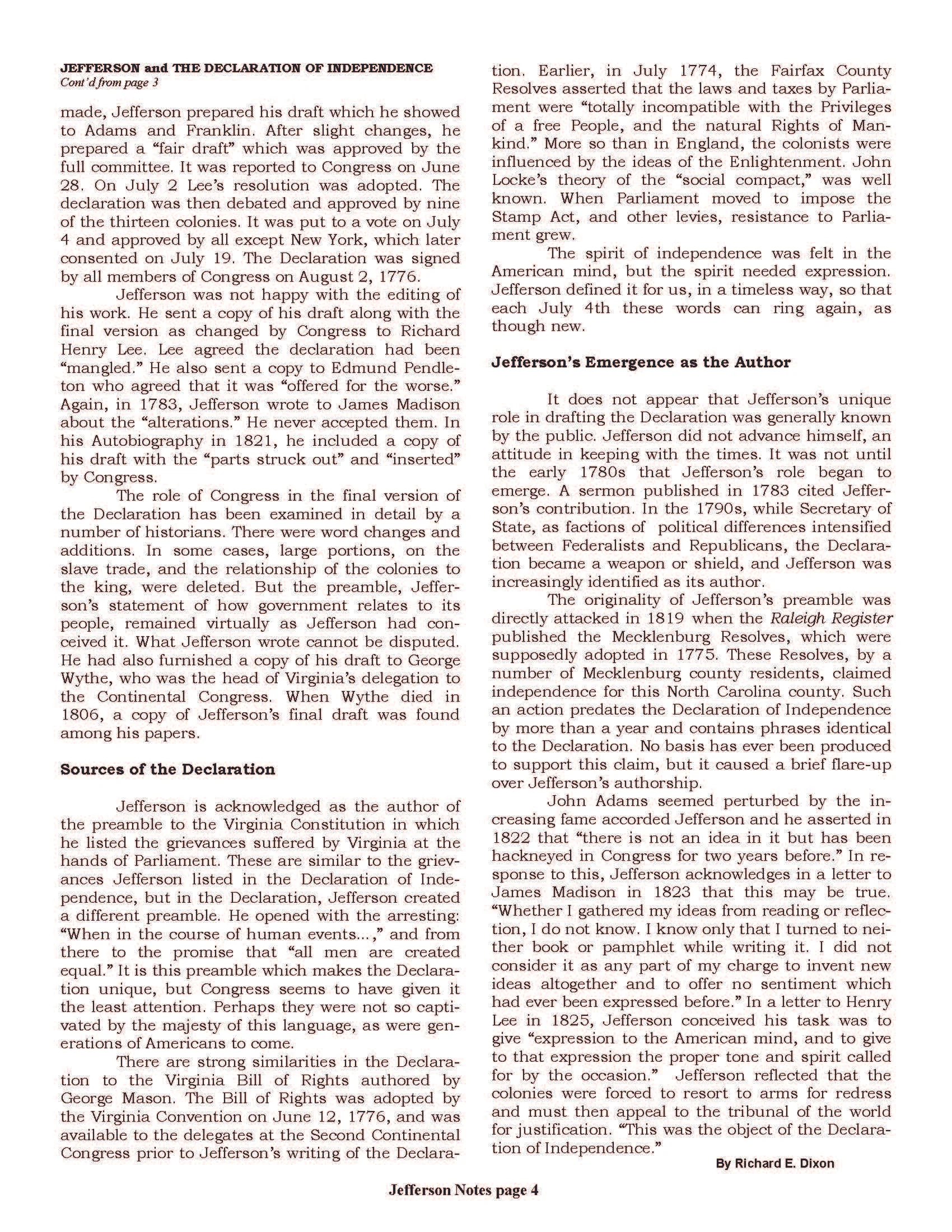 JEFFERSON and THE DECLARATION OF INDEPENDENCE
Cont'd from page 3

made, Jefferson prepared his draft which he showed to Adams and Franklin. After slight changes, he prepared a "fair draft" which was approved by the full committee. It was reported to Congress on June 28. On July 2 Lee's resolution was adopted. The declaration was then debated and approved by nine of the thirteen colonies. It was put to a vote on July 4 and approved by all except New York, which later consented on July 19. The Declaration was signed by all members of Congress on August 2, 1776.

Jefferson was not happy with the editing of his work. He sent a copy of his draft along with the final version as changed by Congress to Richard Henry Lee. Lee agreed the declaration had been "mangled." He also sent a copy to Edmund Pendleton who agreed that it was "offered for the worse." Again, in 1783, Jefferson wrote to James Madison about the "alterations." He never accepted them. In his Autobiography in 1821, he included a copy of his draft with the "parts struck out" and "inserted" by Congress.

The role of Congress in the final version of the Declaration has been examined in detail by a number of historians. There were word changes and additions. In some cases, large portions, on the slave trade, and the relationship of the colonies to the king, were deleted. But the preamble, Jefferson's statement of how government relates to its people, remained virtually as Jefferson had conceived it. What Jefferson wrote cannot be disputed. He had also furnished a copy of his draft to George Wythe, who was the head of Virginia's delegation to the Continental Congress. When Wythe died in 1806, a copy of Jefferson's final draft was found among his papers.

Sources of the Declaration

Jefferson is acknowledged as the author of the preamble to the Virginia Constitution in which he listed the grievances suffered by Virginia at the hands of Parliament. These are similar to the grievances Jefferson listed in the Declaration of Independence, but in the Declaration, Jefferson created a different preamble. He opened with the arresting: "When in the course of human events...," and from there to the promise that "all men are created equal." It is this preamble which makes the Declaration unique, but Congress seems to have given it the least attention. Perhaps they were not so captivated by the majesty of this language, as were generations of Americans to come.

There are strong similarities in the Declaration to the Virginia Bill of Rights authored by George Mason. The Bill of Rights was adopted by the Virginia Convention on June 12, 1776, and was available to the delegates at the Second Continental Congress prior to Jefferson's writing of the Declaration. Earlier, in July 1774, the Fairfax County Resolves asserted that the laws and taxes by Parliament were "totally incompatible with the Privileges of a free People, and the natural Rights of Mankind." More so than in England, the colonists were influenced by the ideas of the Enlightenment. John Locke's theory of the "social compact," was well known. When Parliament moved to impose the Stamp Act, and other levies, resistance to Parliament grew.

The spirit of independence was felt in the American mind, but the spirit needed expression. Jefferson defined it for us, in a timeless way, so that each July 4th these words can ring again, as though new.

Jefferson's Emergence as the Author

It does not appear that Jefferson's unique role in drafting the Declaration was generally known by the public. Jefferson did not advance himself, an attitude in keeping with the times. It was not until the early 1780s that Jefferson's role began to emerge. A sermon published in 1783 cited Jefferson's contribution. In the 1790s, while Secretary of State, as factions of political differences intensified between Federalists and Republicans, the Declaration became a weapon or shield, and Jefferson was increasingly identified as its author.

The originality of Jefferson's preamble was directly attacked in 1819 when the Raleigh Register published the Mecklenburg Resolves, which were supposedly adopted in 1775. These Resolves, by a number of Mecklenburg county residents, claimed independence for this North Carolina county. Such an action predates the Declaration of Independence by more than a year and contains phrases identical to the Declaration. No basis has ever been produced to support this claim, but it caused a brief flare-up over Jefferson's authorship.

John Adams seemed perturbed by the increasing fame accorded Jefferson and he asserted in 1822 that "there is not an idea in it but has been hackneyed in Congress for two years before." In response to this, Jefferson acknowledges in a letter to James Madison in 1823 that this may be true. "Whether I gathered my ideas from reading or reflection, I do not know. I know only that I turned to neither book or pamphlet while writing it. I did not consider it as any part of my charge to invent new ideas altogether and to offer no sentiment which had ever been expressed before." In a letter to Henry Lee in 1825, Jefferson conceived his task was to give "expression to the American mind, and to give to that expression the proper tone and spirit called for by the occasion." Jefferson reflected that the colonies were forced to resort to arms for redress and must then appeal to the tribunal of the world for justification. "This was the object of the Declaration of Independence."

By Richard E. Dixon

Jefferson Notes page 4